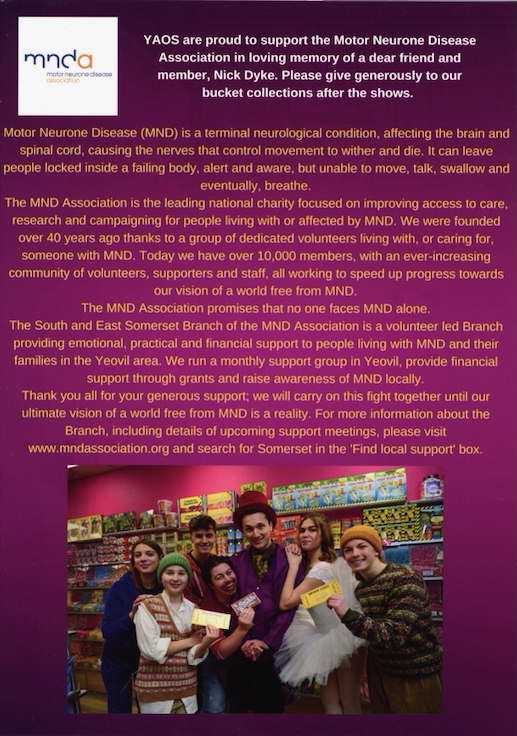 mnda
motor neurone disease association

YAOS are proud to support the Motor Neurone Disease Association in loving memory of a dear friend and member, Nick Dyke. Please give generously to our bucket collections after the shows.

Motor Neurone Disease (MND) is a terminal neurological condition, affecting the brain and spinal cord, causing the nerves that control movement to wither and die. It can leave people locked inside a failing body, alert and aware, but unable to move, talk, swallow and eventually, breathe.
The MND Association is the leading national charity focused on improving access to care, research and campaigning for people living with or affected by MND. We were founded over 40 years ago thanks to a group of dedicated volunteers living with, or caring for, someone with MND. Today we have over 10,000 members, with an ever-increasing community of volunteers, supporters and staff, all working to speed up progress towards our vision of a world free from MND.
The MND Association promises that no one faces MND alone.
The South and East Somerset Branch of the MND Association is a volunteer led Branch providing emotional, practical and financial support to people living with MND and their families in the Yeovil area. We run a monthly support group in Yeovil, provide financial support through grants and raise awareness of MND locally.
Thank you all for your generous support; we will carry on this fight together until our ultimate vision of a world free from MND is a reality. For more information about the Branch, including details of upcoming support meetings, please visit www.mndassociation.org and search for Somerset in the 'Find local support' box.